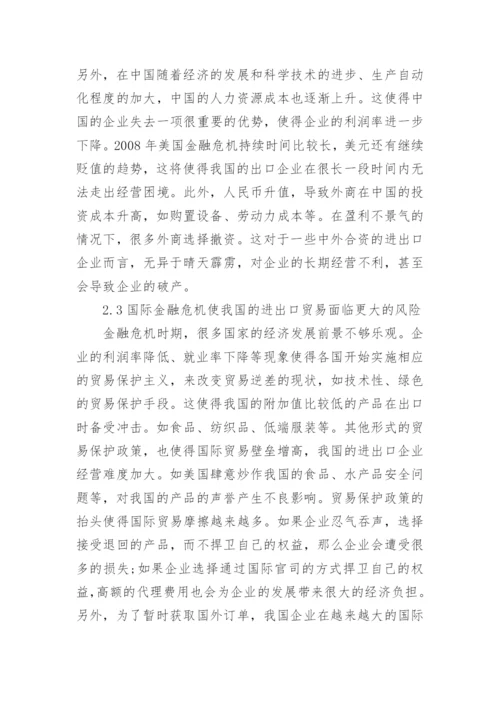 另外，在中国随着经济的发展和科学技术的进步、生产自动化程度的加大，中国的人力资源成本也逐渐上升。这使得中国的企业失去一项很重要的优势，使得企业的利润率进一步下降。2008 年美国金融危机持续时间比较长，美元还有继续贬值的趋势，这将使得我国的出口企业在很长一段时间内无法走出经营困境。此外，人民币升值，导致外商在中国的投资成本升高，如购置设备、劳动力成本等。在盈利不景气的情况下，很多外商选择撤资。这对于一些中外合资的进出口企业而言，无异于晴天霹雳，对企业的长期经营不利，甚至会导致企业的破产。

2.3 国际金融危机使我国的进出口贸易面临更大的风险

金融危机时期，很多国家的经济发展前景不够乐观。企业的利润率降低、就业率下降等现象使得各国开始实施相应的贸易保护主义，来改变贸易逆差的现状，如技术性、绿色的贸易保护手段。这使得我国的附加值比较低的产品在出口时备受冲击。如食品、纺织品、低端服装等。其他形式的贸易保护政策，也使得国际贸易壁垒增高，我国的进出口企业经营难度加大。如美国肆意炒作我国的食品、水产品安全问题等，对我国的产品的声誉产生不良影响。贸易保护政策的抬头使得国际贸易摩擦越来越多。如果企业忍气吞声，选择接受退回的产品，而不捍卫自己的权益，那么企业会遭受很多的损失;如果企业选择通过国际官司的方式捍卫自己的权益,高额的代理费用也会为企业的发展带来很大的经济负担。另外，为了暂时获取国外订单，我国企业在越来越大的国际